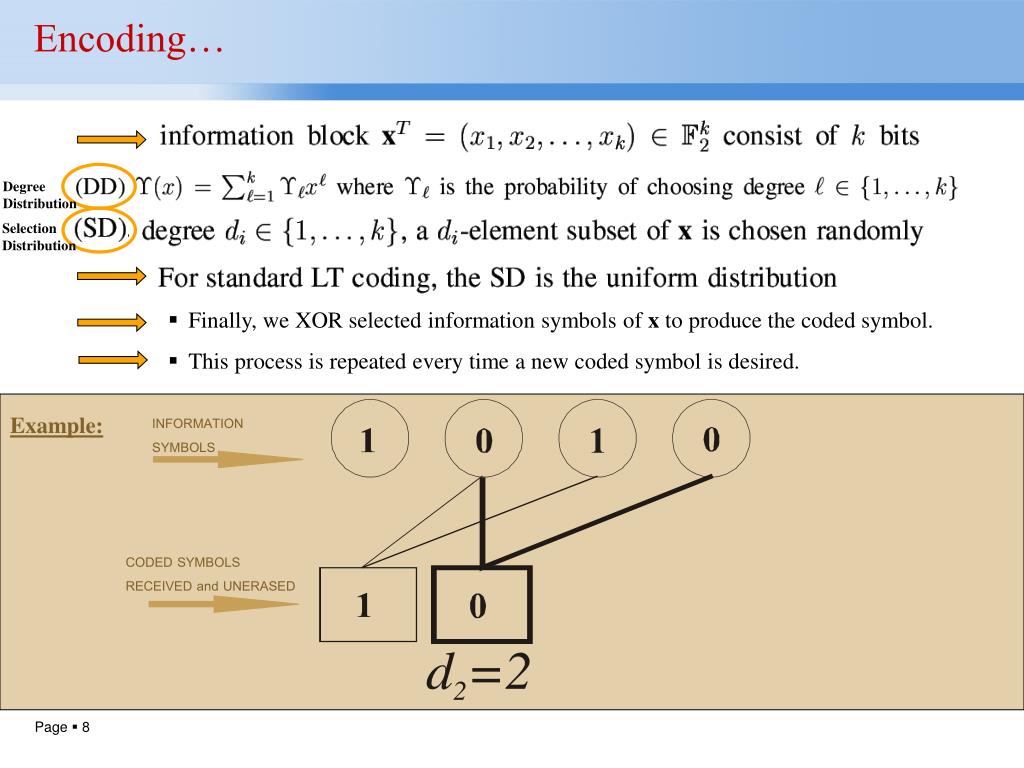 Encoding…

information block $\mathbf{x}^T = (x_1, x_2, \ldots, x_k) \in \mathbb{F}_2^k$ consist of $k$ bits

Degree Distribution (DD) $\Upsilon(x) = \sum_{\ell=1}^{k} \Upsilon_\ell x^\ell$ where $\Upsilon_\ell$ is the probability of choosing degree $\ell \in \{1, \ldots, k\}$

Selection Distribution (SD), degree $d_i \in \{1, \ldots, k\}$, a $d_i$-element subset of $\mathbf{x}$ is chosen randomly

For standard LT coding, the SD is the uniform distribution

▪ Finally, we XOR selected information symbols of **x** to produce the coded symbol.

▪ This process is repeated every time a new coded symbol is desired.

Example:

INFORMATION SYMBOLS

1 0 1 0

CODED SYMBOLS RECEIVED and UNERASED

1 0

$d_2=2$

Page ▪ 8